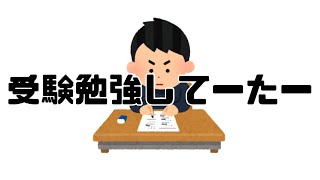 受験勉強してーたー